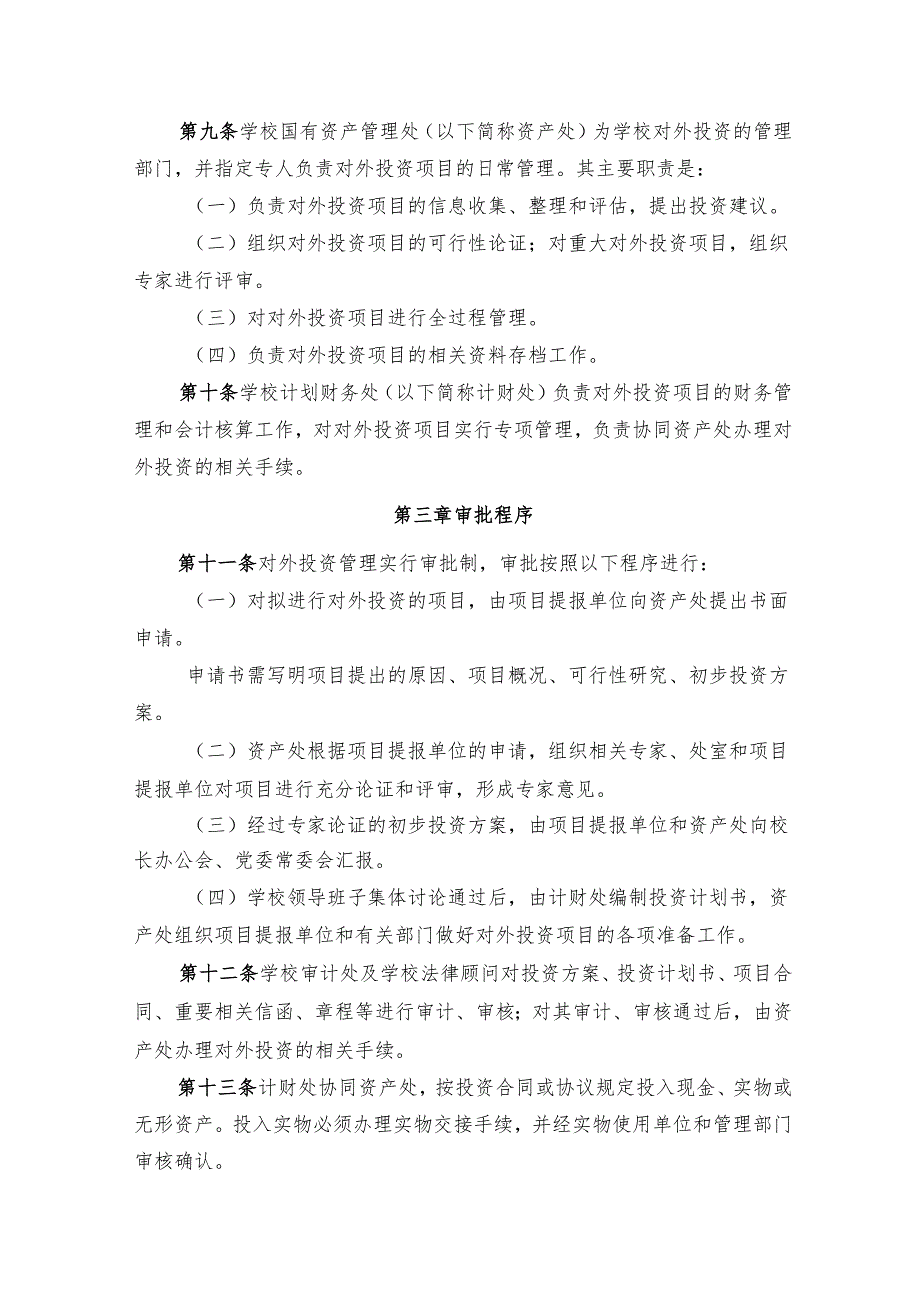 第九条学校国有资产管理处（以下简称资产处）为学校对外投资的管理部门，并指定专人负责对外投资项目的日常管理。其主要职责是：

（一）负责对外投资项目的信息收集、整理和评估，提出投资建议。

（二）组织对外投资项目的可行性论证；对重大对外投资项目，组织专家进行评审。

（三）对对外投资项目进行全过程管理。

（四）负责对外投资项目的相关资料存档工作。

第十条学校计划财务处（以下简称计财处）负责对外投资项目的财务管理和会计核算工作，对对外投资项目实行专项管理，负责协同资产处办理对外投资的相关手续。

第三章审批程序

第十一条对外投资管理实行审批制，审批按照以下程序进行：

（一）对拟进行对外投资的项目，由项目提报单位向资产处提出书面申请。

申请书需写明项目提出的原因、项目概况、可行性研究、初步投资方案。

（二）资产处根据项目提报单位的申请，组织相关专家、处室和项目提报单位对项目进行充分论证和评审，形成专家意见。

（三）经过专家论证的初步投资方案，由项目提报单位和资产处向校长办公会、党委常委会汇报。

（四）学校领导班子集体讨论通过后，由计财处编制投资计划书，资产处组织项目提报单位和有关部门做好对外投资项目的各项准备工作。

第十二条学校审计处及学校法律顾问对投资方案、投资计划书、项目合同、重要相关信函、章程等进行审计、审核；对其审计、审核通过后，由资产处办理对外投资的相关手续。

第十三条计财处协同资产处，按投资合同或协议规定投入现金、实物或无形资产。投入实物必须办理实物交接手续，并经实物使用单位和管理部门审核确认。